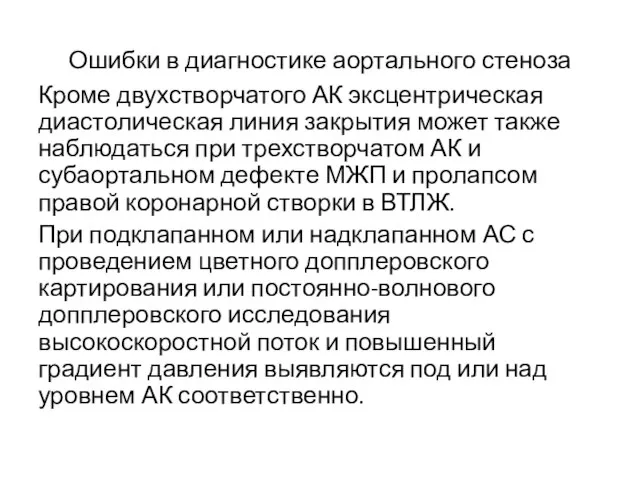 Ошибки в диагностике аортального стеноза

Кроме двухстворчатого АК эксцентрическая диастолическая линия закрытия может также наблюдаться при трехстворчатом АК и субаортальном дефекте МЖП и пролапсом правой коронарной створки в ВТЛЖ.

При подклапанном или надклапанном АС с проведением цветного допплеровского картирования или постоянно-волнового допплеровского исследования высокоскоростной поток и повышенный градиент давления выявляются под или над уровнем АК соответственно.